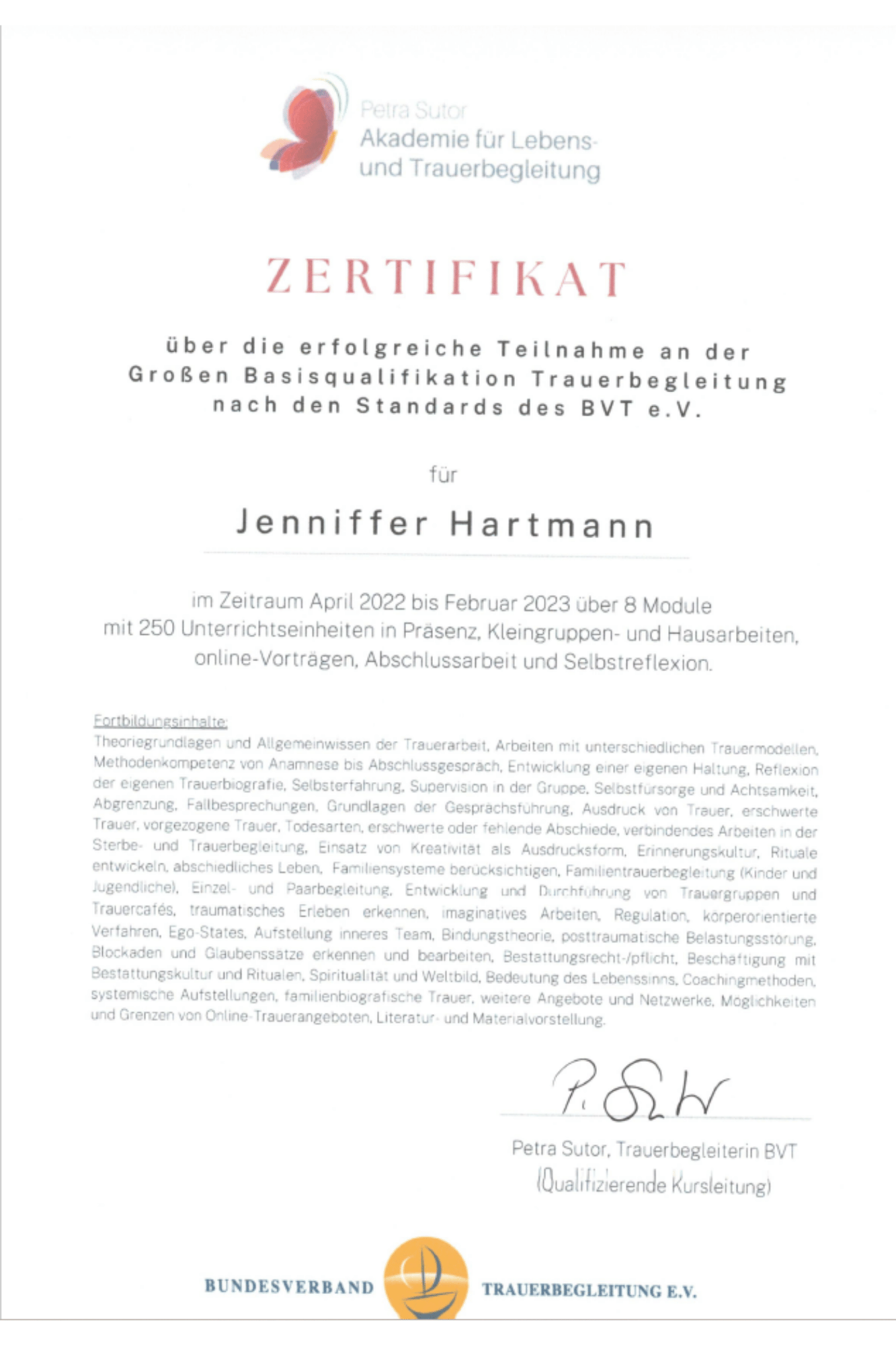 Petra Sutor
Akademie für Lebens- und Trauerbegleitung

ZERTIFIKAT

über die erfolgreiche Teilnahme an der Großen Basisqualifikation Trauerbegleitung nach den Standards des BVT e.V.

für

Jenniffer Hartmann

im Zeitraum April 2022 bis Februar 2023 über 8 Module mit 250 Unterrichtseinheiten in Präsenz, Kleingruppen- und Hausarbeiten, online-Vorträgen, Abschlussarbeit und Selbstreflexion.

Fortbildungsinhalte:
Theoriegrundlagen und Allgemeinwissen der Trauerarbeit, Arbeiten mit unterschiedlichen Trauermodellen, Methodenkompetenz von Anamnese bis Abschlussgespräch, Entwicklung einer eigenen Haltung, Reflexion der eigenen Trauerbiografie, Selbsterfahrung, Supervision in der Gruppe, Selbstfürsorge und Achtsamkeit, Abgrenzung, Fallbesprechungen, Grundlagen der Gesprächsführung, Ausdruck von Trauer, erschwerte Trauer, vorgezogene Trauer, Todesarten, erschwerte oder fehlende Abschiede, verbindendes Arbeiten in der Sterbe- und Trauerbegleitung, Einsatz von Kreativität als Ausdrucksform, Erinnerungskultur, Rituale entwickeln, abschiedliches Leben, Familiensysteme berücksichtigen, Familientrauerbegleitung (Kinder und Jugendliche), Einzel- und Paarbegleitung, Entwicklung und Durchführung von Trauergruppen und Trauercafés, traumatisches Erleben erkennen, imaginatives Arbeiten, Regulation, körperorientierte Verfahren, Ego-States, Aufstellung inneres Team, Bindungstheorie, posttraumatische Belastungsstörung, Blockaden und Glaubenssätze erkennen und bearbeiten, Bestattungsrecht-/pflicht, Beschäftigung mit Bestattungskultur und Ritualen, Spiritualität und Weltbild, Bedeutung des Lebenssinns, Coachingmethoden, systemische Aufstellungen, familienbiografische Trauer, weitere Angebote und Netzwerke, Möglichkeiten und Grenzen von Online-Trauerangeboten, Literatur- und Materialvorstellung.

P. Sutor

Petra Sutor, Trauerbegleiterin BVT
(Qualifizierende Kursleitung)

BUNDESVERBAND TRAUERBEGLEITUNG E.V.